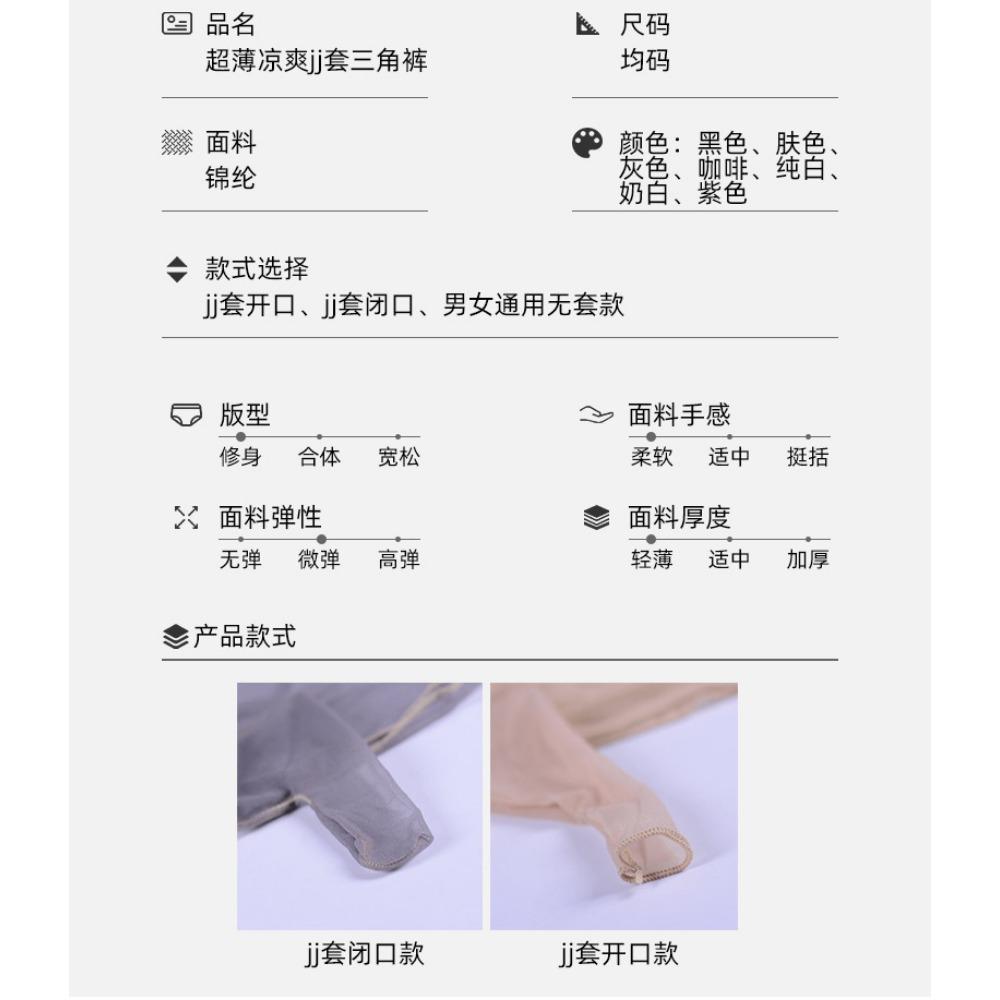 品名
超薄凉爽jj套三角裤

尺码
均码

面料
锦纶

颜色：黑色、肤色、灰色、咖啡、纯白、奶白、紫色

款式选择
jj套开口、jj套闭口、男女通用无套款

版型
修身 合体 宽松

面料手感
柔软 适中 挺括

面料弹性
无弹 微弹 高弹

面料厚度
轻薄 适中 加厚

产品款式

jj套闭口款

jj套开口款